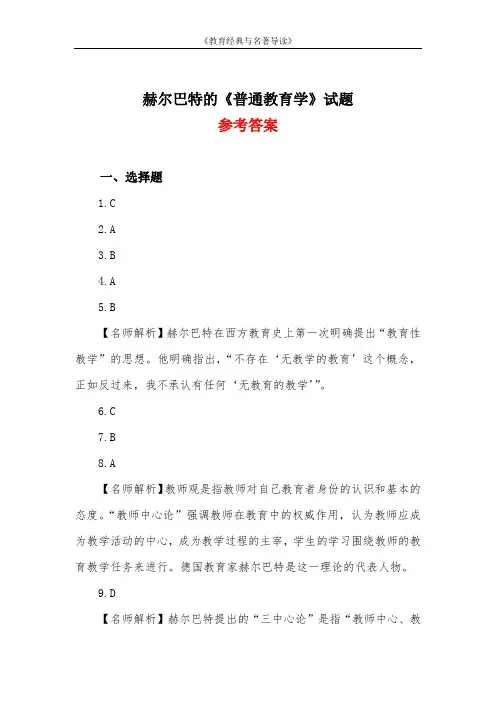 《教育经典与名著导读》

赫尔巴特的《普通教育学》试题
参考答案

一、选择题

1.C

2.A

3.B

4.A

5.B

【名师解析】赫尔巴特在西方教育史上第一次明确提出“教育性教学”的思想。他明确指出，“不存在‘无教学的教育’这个概念，正如反过来，我不承认有任何‘无教育的教学’”。

6.C

7.B

8.A

【名师解析】教师观是指教师对自己教育者身份的认识和基本的态度。“教师中心论”强调教师在教育中的权威作用，认为教师应成为教学活动的中心，成为教学过程的主宰，学生的学习围绕教师的教育教学任务来进行。德国教育家赫尔巴特是这一理论的代表人物。

9.D

【名师解析】赫尔巴特提出的“三中心论”是指“教师中心、教